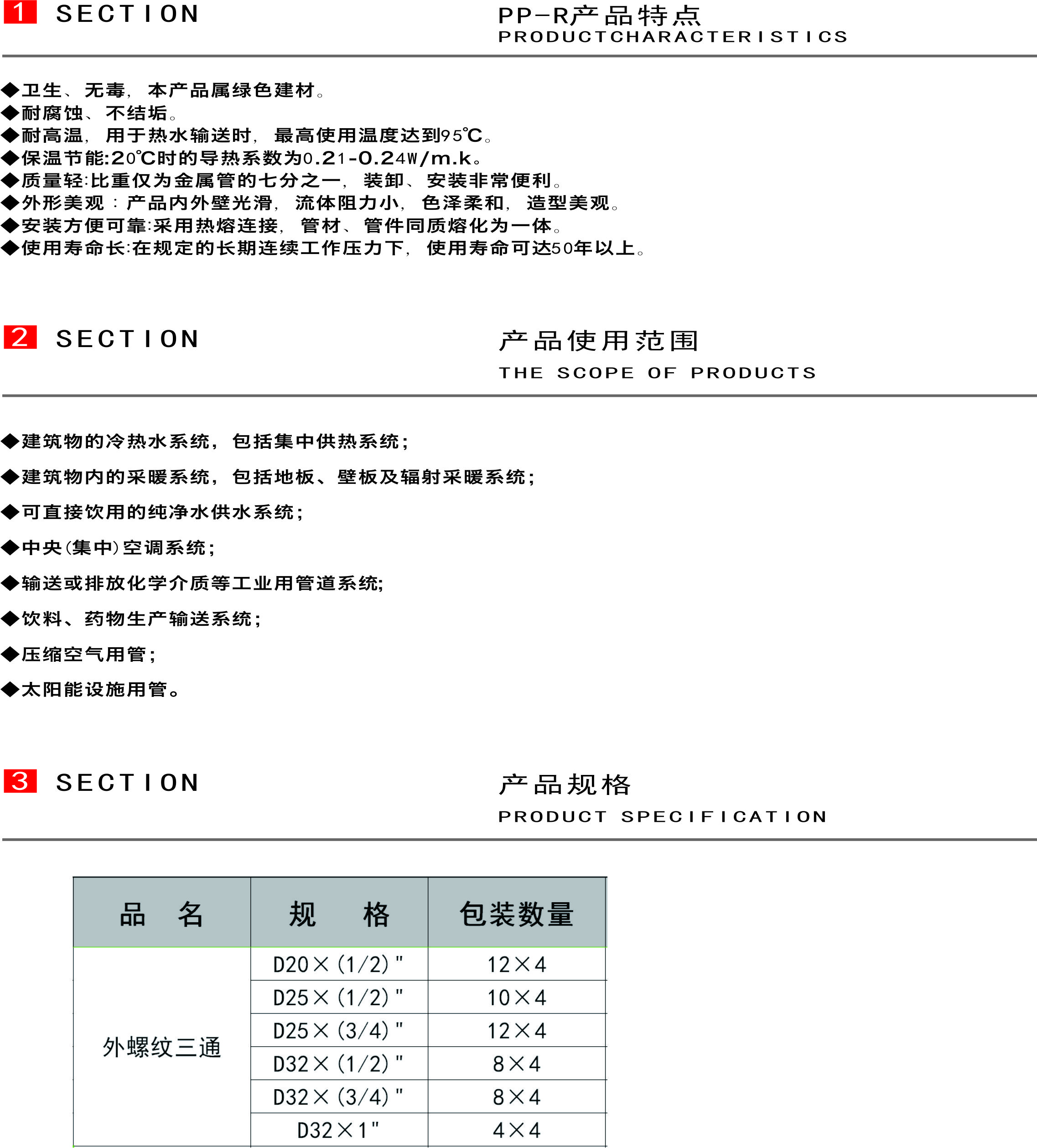 1 SECTION

PP-R产品特点
PRODUCTCHARACTERISTICS

◆卫生、无毒，本产品属绿色建材。
◆耐腐蚀、不结垢。
◆耐高温，用于热水输送时，最高使用温度达到95℃。
◆保温节能:20℃时的导热系数为0.21-0.24W/m.k。
◆质量轻:比重仅为金属管的七分之一，装卸、安装非常便利。
◆外形美观：产品内外壁光滑，流体阻力小，色泽柔和，造型美观。
◆安装方便可靠:采用热熔连接，管材、管件同质熔化为一体。
◆使用寿命长:在规定的长期连续工作压力下，使用寿命可达50年以上。

2 SECTION

产品使用范围
THE SCOPE OF PRODUCTS

◆建筑物的冷热水系统，包括集中供热系统；

◆建筑物内的采暖系统，包括地板、壁板及辐射采暖系统；

◆可直接饮用的纯净水供水系统；

◆中央(集中)空调系统；

◆输送或排放化学介质等工业用管道系统;

◆饮料、药物生产输送系统；

◆压缩空气用管；

◆太阳能设施用管。

3 SECTION

产品规格
PRODUCT SPECIFICATION

| 品 名 | 规 格 | 包装数量 |
|---|---|---|
| 外螺纹三通 | D20×(1/2)" | 12×4 |
| | D25×(1/2)" | 10×4 |
| | D25×(3/4)" | 12×4 |
| | D32×(1/2)" | 8×4 |
| | D32×(3/4)" | 8×4 |
| | D32×1" | 4×4 |